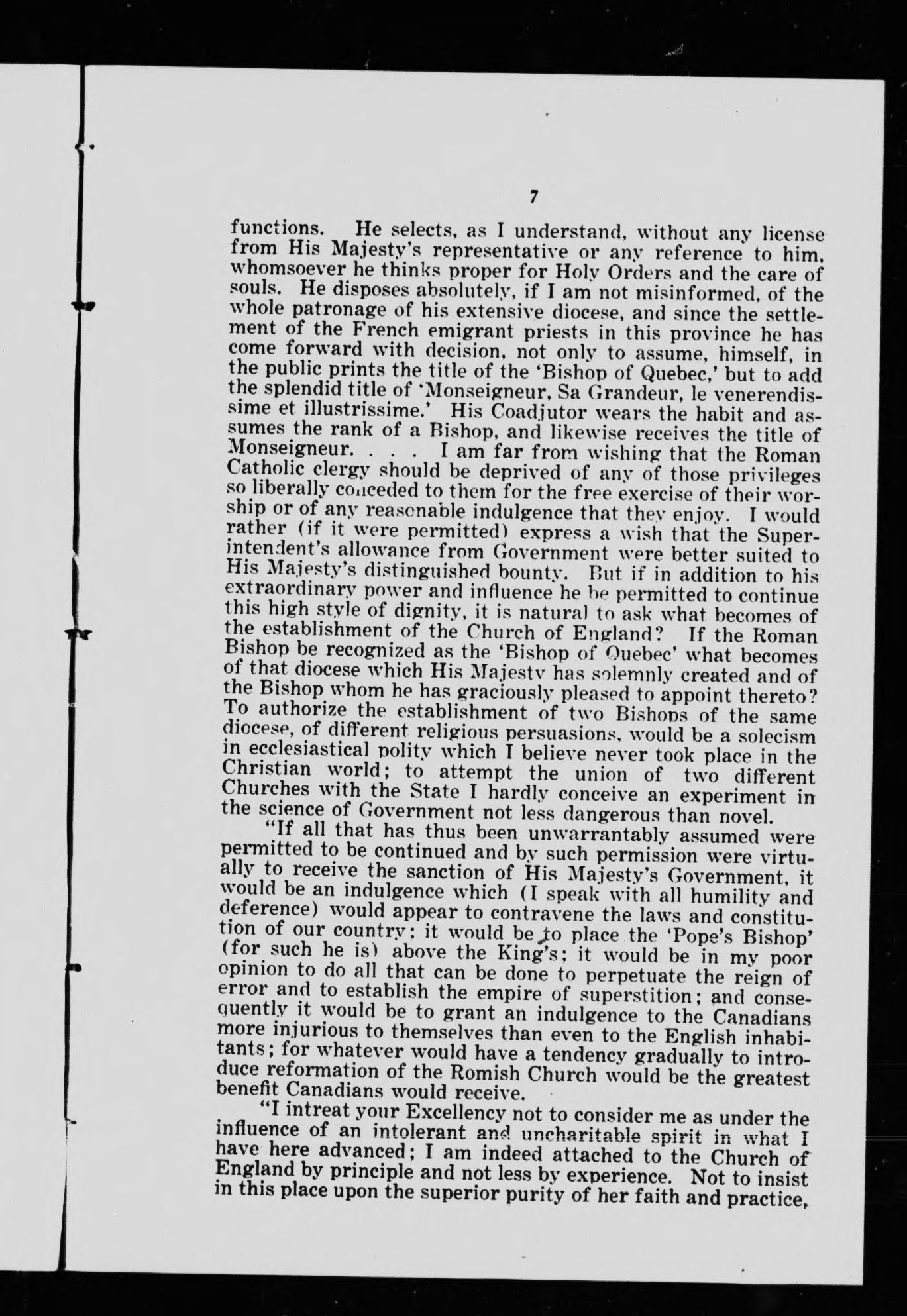 7

functions. He selects, as I understand, without any license from His Majesty's representative or any reference to him, whomsoever he thinks proper for Holy Orders and the care of souls. He disposes absolutely, if I am not misinformed, of the whole patronage of his extensive diocese, and since the settlement of the French emigrant priests in this province he has come forward with decision, not only to assume, himself, in the public prints the title of the 'Bishop of Quebec,' but to add the splendid title of 'Monseigneur, Sa Grandeur, le venerendissime et illustrissime.' His Coadjutor wears the habit and assumes the rank of a Bishop, and likewise receives the title of Monseigneur. . . . I am far from wishing that the Roman Catholic clergy should be deprived of any of those privileges so liberally conceded to them for the free exercise of their worship or of any reasonable indulgence that they enjoy. I would rather (if it were permitted) express a wish that the Superintendent's allowance from Government were better suited to His Majesty's distinguished bounty. But if in addition to his extraordinary power and influence he be permitted to continue this high style of dignity, it is natural to ask what becomes of the establishment of the Church of England? If the Roman Bishop be recognized as the 'Bishop of Quebec' what becomes of that diocese which His Majesty has solemnly created and of the Bishop whom he has graciously pleased to appoint thereto? To authorize the establishment of two Bishops of the same diocese, of different religious persuasions, would be a solecism in ecclesiastical polity which I believe never took place in the Christian world; to attempt the union of two different Churches with the State I hardly conceive an experiment in the science of Government not less dangerous than novel.

"If all that has thus been unwarrantably assumed were permitted to be continued and by such permission were virtually to receive the sanction of His Majesty's Government, it would be an indulgence which (I speak with all humility and deference) would appear to contravene the laws and constitution of our country; it would be to place the 'Pope's Bishop' (for such he is) above the King's; it would be in my poor opinion to do all that can be done to perpetuate the reign of error and to establish the empire of superstition; and consequently it would be to grant an indulgence to the Canadians more injurious to themselves than even to the English inhabitants; for whatever would have a tendency gradually to introduce reformation of the Romish Church would be the greatest benefit Canadians would receive.

"I intreat your Excellency not to consider me as under the influence of an intolerant and uncharitable spirit in what I have here advanced; I am indeed attached to the Church of England by principle and not less by experience. Not to insist in this place upon the superior purity of her faith and practice,